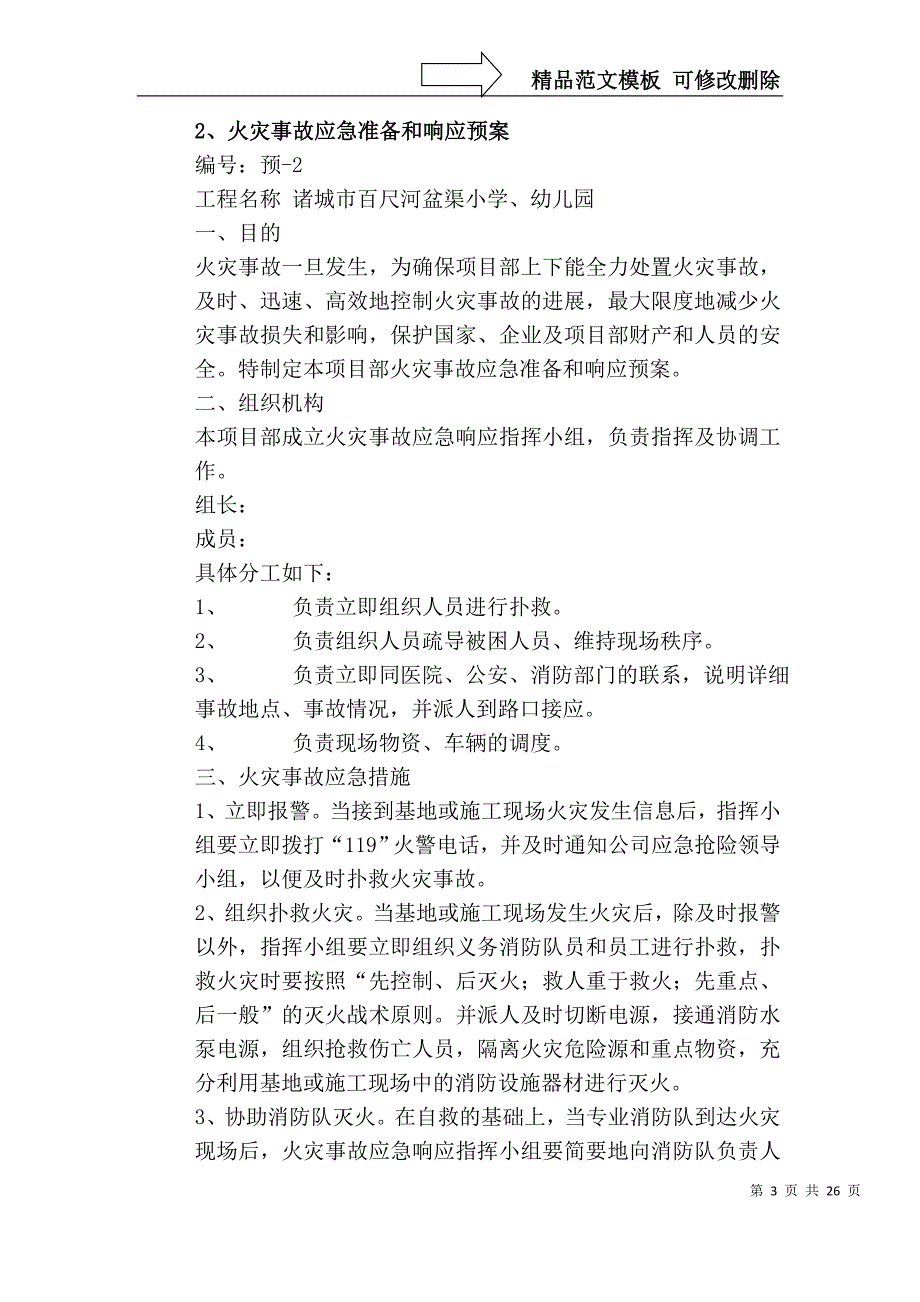 精品范文模板 可修改删除

2、火灾事故应急准备和响应预案

编号：预-2

工程名称 诸城市百尺河盆渠小学、幼儿园

一、目的

火灾事故一旦发生，为确保项目部上下能全力处置火灾事故，及时、迅速、高效地控制火灾事故的进展，最大限度地减少火灾事故损失和影响，保护国家、企业及项目部财产和人员的安全。特制定本项目部火灾事故应急准备和响应预案。

二、组织机构

本项目部成立火灾事故应急响应指挥小组，负责指挥及协调工作。

组长：

成员：

具体分工如下：

1、 负责立即组织人员进行扑救。

2、 负责组织人员疏导被困人员、维持现场秩序。

3、 负责立即同医院、公安、消防部门的联系，说明详细事故地点、事故情况，并派人到路口接应。

4、 负责现场物资、车辆的调度。

三、火灾事故应急措施

1、立即报警。当接到基地或施工现场火灾发生信息后，指挥小组要立即拨打“119”火警电话，并及时通知公司应急抢险领导小组，以便及时扑救火灾事故。

2、组织扑救火灾。当基地或施工现场发生火灾后，除及时报警以外，指挥小组要立即组织义务消防队员和员工进行扑救，扑救火灾时要按照“先控制、后灭火；救人重于救火；先重点、后一般”的灭火战术原则。并派人及时切断电源，接通消防水泵电源，组织抢救伤亡人员，隔离火灾危险源和重点物资，充分利用基地或施工现场中的消防设施器材进行灭火。

3、协助消防队灭火。在自救的基础上，当专业消防队到达火灾现场后，火灾事故应急响应指挥小组要简要地向消防队负责人

第 3 页 共 26 页